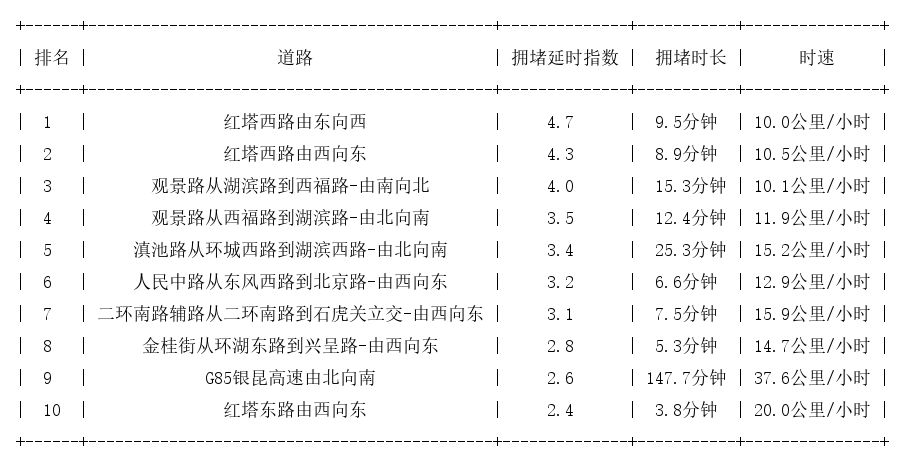 | 排名 | 道路 | 拥堵延时指数 | 拥堵时长 | 时速 |
|---|---|---|---|---|
| 1 | 红塔西路由东向西 | 4.7 | 9.5分钟 | 10.0公里/小时 |
| 2 | 红塔西路由西向东 | 4.3 | 8.9分钟 | 10.5公里/小时 |
| 3 | 观景路从湖滨路到西福路-由南向北 | 4.0 | 15.3分钟 | 10.1公里/小时 |
| 4 | 观景路从西福路到湖滨路-由北向南 | 3.5 | 12.4分钟 | 11.9公里/小时 |
| 5 | 滇池路从环城西路到湖滨西路-由北向南 | 3.4 | 25.3分钟 | 15.2公里/小时 |
| 6 | 人民中路从东风西路到北京路-由西向东 | 3.2 | 6.6分钟 | 12.9公里/小时 |
| 7 | 二环南路辅路从二环南路到石虎关立交-由西向东 | 3.1 | 7.5分钟 | 15.9公里/小时 |
| 8 | 金桂街从环湖东路到兴呈路-由西向东 | 2.8 | 5.3分钟 | 14.7公里/小时 |
| 9 | G85银昆高速由北向南 | 2.6 | 147.7分钟 | 37.6公里/小时 |
| 10 | 红塔东路由西向东 | 2.4 | 3.8分钟 | 20.0公里/小时 |